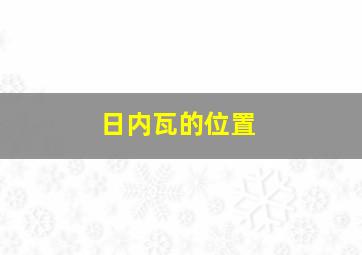 日内瓦的位置